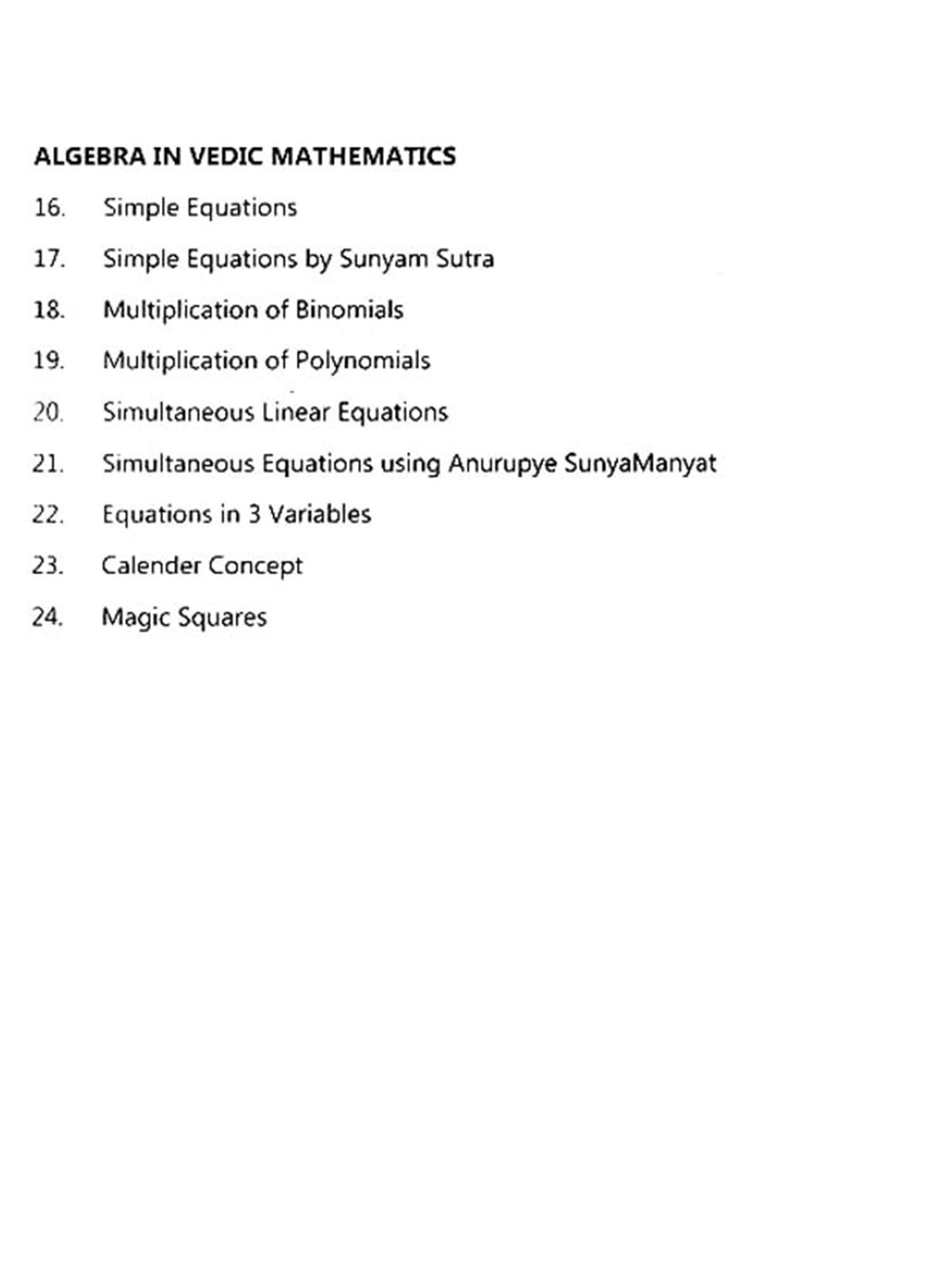 ALGEBRA IN VEDIC MATHEMATICS

16. Simple Equations

17. Simple Equations by Sunyam Sutra

18. Multiplication of Binomials

19. Multiplication of Polynomials

20. Simultaneous Linear Equations

21. Simultaneous Equations using Anurupye SunyaManyat

22. Equations in 3 Variables

23. Calender Concept

24. Magic Squares